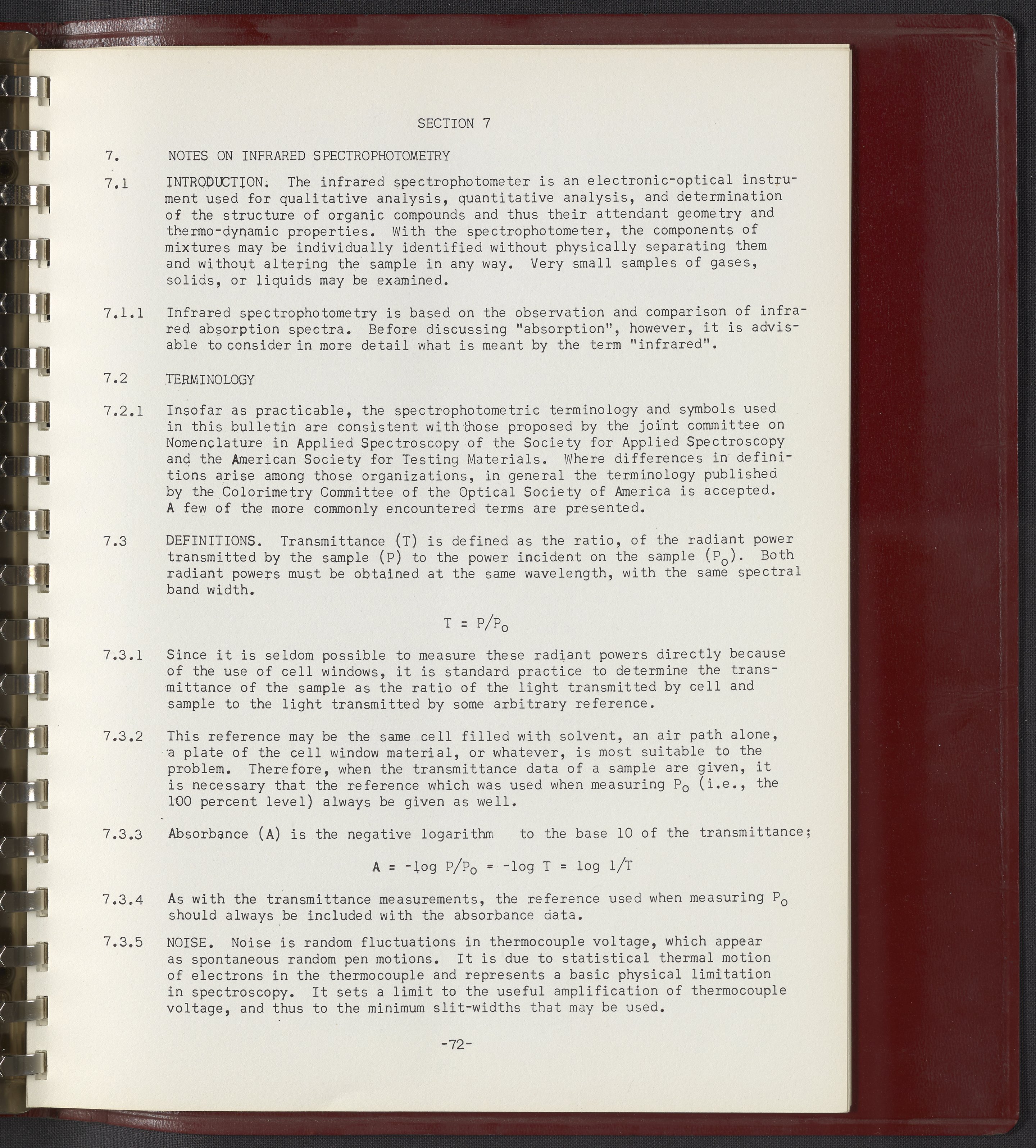 SECTION 7

7. NOTES ON INFRARED SPECTROPHOTOMETRY

7.1 INTRODUCTION. The infrared spectrophotometer is an electronic-optical instrument used for qualitative analysis, quantitative analysis, and determination of the structure of organic compounds and thus their attendant geometry and thermo-dynamic properties. With the spectrophotometer, the components of mixtures may be individually identified without physically separating them and without altering the sample in any way. Very small samples of gases, solids, or liquids may be examined.

7.1.1 Infrared spectrophotometry is based on the observation and comparison of infrared absorption spectra. Before discussing "absorption", however, it is advisable to consider in more detail what is meant by the term "infrared".

7.2 TERMINOLOGY

7.2.1 Insofar as practicable, the spectrophotometric terminology and symbols used in this bulletin are consistent with those proposed by the joint committee on Nomenclature in Applied Spectroscopy of the Society for Applied Spectroscopy and the American Society for Testing Materials. Where differences in definitions arise among those organizations, in general the terminology published by the Colorimetry Committee of the Optical Society of America is accepted. A few of the more commonly encountered terms are presented.

7.3 DEFINITIONS. Transmittance (T) is defined as the ratio, of the radiant power transmitted by the sample (P) to the power incident on the sample ($P_o$). Both radiant powers must be obtained at the same wavelength, with the same spectral band width.

$T = P/P_o$

7.3.1 Since it is seldom possible to measure these radiant powers directly because of the use of cell windows, it is standard practice to determine the transmittance of the sample as the ratio of the light transmitted by cell and sample to the light transmitted by some arbitrary reference.

7.3.2 This reference may be the same cell filled with solvent, an air path alone, a plate of the cell window material, or whatever, is most suitable to the problem. Therefore, when the transmittance data of a sample are given, it is necessary that the reference which was used when measuring $P_o$ (i.e., the 100 percent level) always be given as well.

7.3.3 Absorbance (A) is the negative logarithm to the base 10 of the transmittance;

$A = -\log P/P_o = -\log T = \log 1/T$

7.3.4 As with the transmittance measurements, the reference used when measuring $P_o$ should always be included with the absorbance data.

7.3.5 NOISE. Noise is random fluctuations in thermocouple voltage, which appear as spontaneous random pen motions. It is due to statistical thermal motion of electrons in the thermocouple and represents a basic physical limitation in spectroscopy. It sets a limit to the useful amplification of thermocouple voltage, and thus to the minimum slit-widths that may be used.

-72-